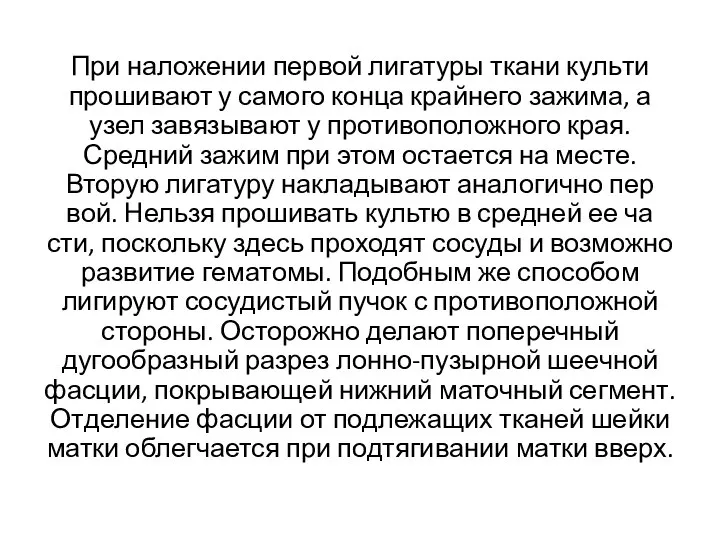 При наложении первой лигатуры ткани культи прошивают у самого конца крайнего зажима, а узел завязывают у противоположного края. Средний зажим при этом остается на месте. Вторую лигатуру накладывают аналогично пер вой. Нельзя прошивать культю в средней ее ча сти, поскольку здесь проходят сосуды и возможно развитие гематомы. Подобным же способом лигируют сосудистый пучок с противоположной стороны. Осторожно делают поперечный дугообразный разрез лонно-пузырной шеечной фасции, покрывающей нижний маточный сегмент. Отделение фасции от подлежащих тканей шейки матки облегчается при подтягивании матки вверх.